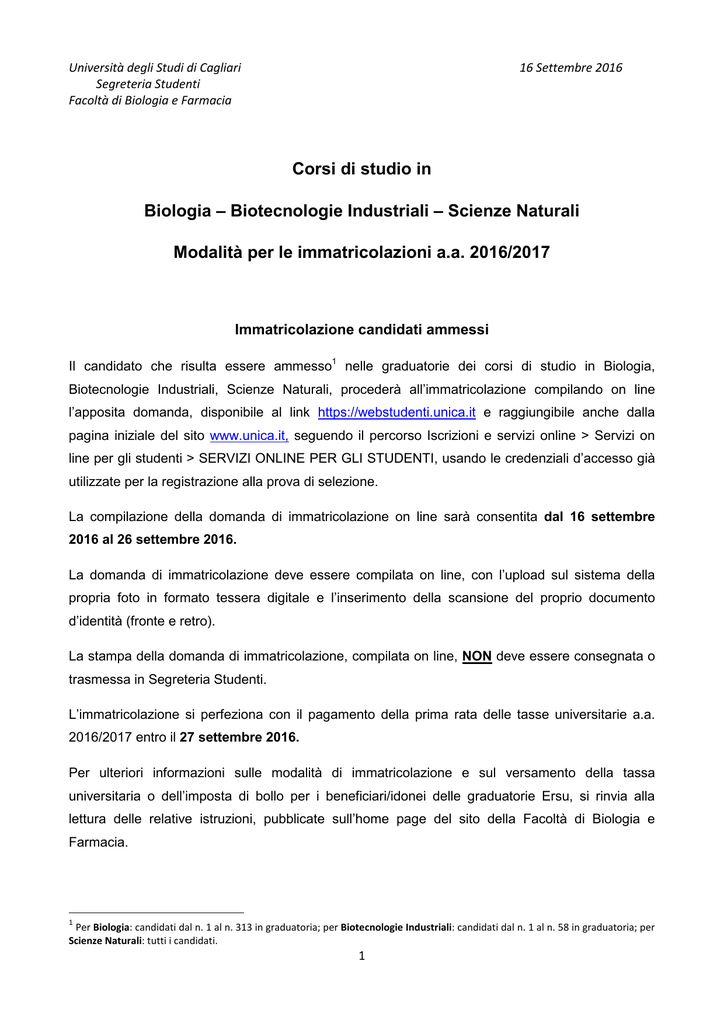 Università degli Studi di Cagliari
Segreteria Studenti
Facoltà di Biologia e Farmacia

16 Settembre 2016

Corsi di studio in

Biologia – Biotecnologie Industriali – Scienze Naturali

Modalità per le immatricolazioni a.a. 2016/2017

Immatricolazione candidati ammessi

Il candidato che risulta essere ammesso$^1$ nelle graduatorie dei corsi di studio in Biologia, Biotecnologie Industriali, Scienze Naturali, procederà all'immatricolazione compilando on line l'apposita domanda, disponibile al link https://webstudenti.unica.it e raggiungibile anche dalla pagina iniziale del sito www.unica.it, seguendo il percorso Iscrizioni e servizi online > Servizi on line per gli studenti > SERVIZI ONLINE PER GLI STUDENTI, usando le credenziali d'accesso già utilizzate per la registrazione alla prova di selezione.

La compilazione della domanda di immatricolazione on line sarà consentita dal 16 settembre 2016 al 26 settembre 2016.

La domanda di immatricolazione deve essere compilata on line, con l'upload sul sistema della propria foto in formato tessera digitale e l'inserimento della scansione del proprio documento d'identità (fronte e retro).

La stampa della domanda di immatricolazione, compilata on line, NON deve essere consegnata o trasmessa in Segreteria Studenti.

L'immatricolazione si perfeziona con il pagamento della prima rata delle tasse universitarie a.a. 2016/2017 entro il 27 settembre 2016.

Per ulteriori informazioni sulle modalità di immatricolazione e sul versamento della tassa universitaria o dell'imposta di bollo per i beneficiari/idonei delle graduatorie Ersu, si rinvia alla lettura delle relative istruzioni, pubblicate sull'home page del sito della Facoltà di Biologia e Farmacia.

$^1$ Per Biologia: candidati dal n. 1 al n. 313 in graduatoria; per Biotecnologie Industriali: candidati dal n. 1 al n. 58 in graduatoria; per Scienze Naturali: tutti i candidati.

1